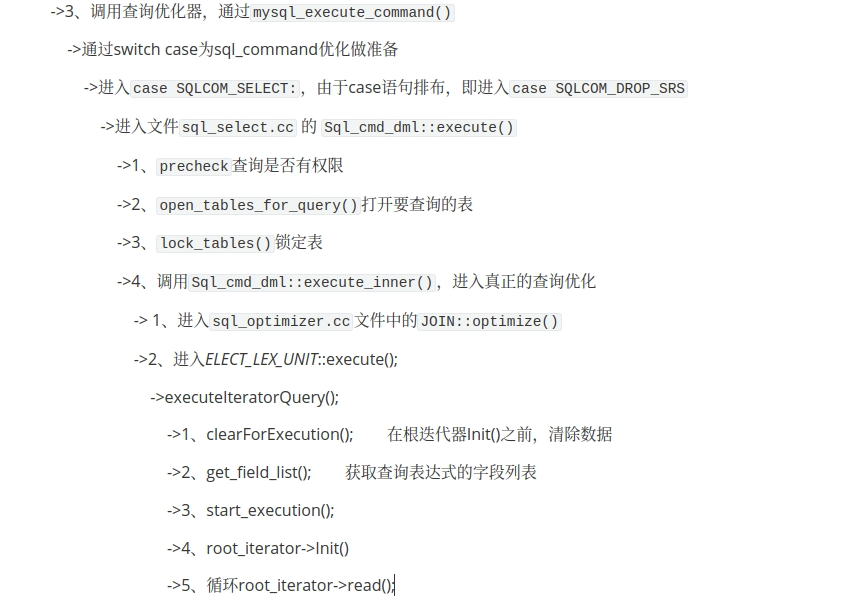 ->3、调用查询优化器，通过mysql_execute_command()

->通过switch case为sql_command优化做准备

->进入case SQLCOM_SELECT:，由于case语句排布，即进入case SQLCOM_DROP_SRS

->进入文件sql_select.cc 的 Sql_cmd_dml::execute()

->1、precheck查询是否有权限

->2、open_tables_for_query()打开要查询的表

->3、lock_tables()锁定表

->4、调用Sql_cmd_dml::execute_inner()，进入真正的查询优化

-> 1、进入sql_optimizer.cc文件中的JOIN::optimize()

->2、进入ELECT_LEX_UNIT::execute();

->executeIteratorQuery();

->1、clearForExecution();　　在根迭代器Init()之前，清除数据

->2、get_field_list();　　获取查询表达式的字段列表

->3、start_execution();

->4、root_iterator->Init()

->5、循环root_iterator->read();